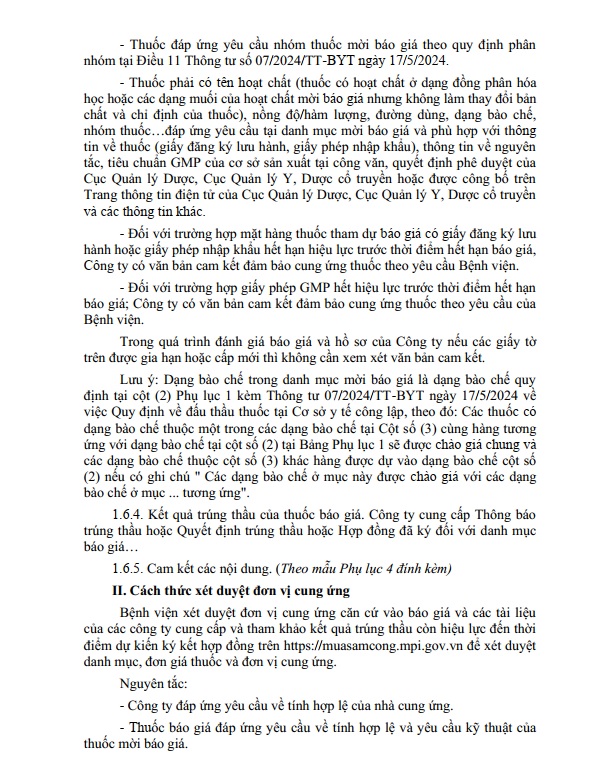 - Thuốc đáp ứng yêu cầu nhóm thuốc mời báo giá theo quy định phân nhóm tại Điều 11 Thông tư số 07/2024/TT-BYT ngày 17/5/2024.

- Thuốc phải có tên hoạt chất (thuốc có hoạt chất ở dạng đồng phân hóa học hoặc các dạng muối của hoạt chất mời báo giá nhưng không làm thay đổi bản chất và chỉ định của thuốc), nồng độ/hàm lượng, đường dùng, dạng bào chế, nhóm thuốc…đáp ứng yêu cầu tại danh mục mời báo giá và phù hợp với thông tin về thuốc (giấy đăng ký lưu hành, giấy phép nhập khẩu), thông tin về nguyên tắc, tiêu chuẩn GMP của cơ sở sản xuất tại công văn, quyết định phê duyệt của Cục Quản lý Dược, Cục Quản lý Y, Dược cổ truyền hoặc được công bố trên Trang thông tin điện tử của Cục Quản lý Dược, Cục Quản lý Y, Dược cổ truyền và các thông tin khác.

- Đối với trường hợp mặt hàng thuốc tham dự báo giá có giấy đăng ký lưu hành hoặc giấy phép nhập khẩu hết hạn hiệu lực trước thời điểm hết hạn báo giá, Công ty có văn bản cam kết đảm bảo cung ứng thuốc theo yêu cầu Bệnh viện.

- Đối với trường hợp giấy phép GMP hết hiệu lực trước thời điểm hết hạn báo giá; Công ty có văn bản cam kết đảm bảo cung ứng thuốc theo yêu cầu của Bệnh viện.

Trong quá trình đánh giá báo giá và hồ sơ của Công ty nếu các giấy tờ trên được gia hạn hoặc cấp mới thì không cần xem xét văn bản cam kết.

Lưu ý: Dạng bào chế trong danh mục mời báo giá là dạng bào chế quy định tại cột (2) Phụ lục 1 kèm Thông tư 07/2024/TT-BYT ngày 17/5/2024 về việc Quy định về đấu thầu thuốc tại Cơ sở y tế công lập, theo đó: Các thuốc có dạng bào chế thuộc một trong các dạng bào chế tại Cột số (3) cùng hàng tương ứng với dạng bào chế tại cột số (2) tại Bảng Phụ lục 1 sẽ được chào giá chung và các dạng bào chế thuộc cột số (3) khác hàng được dự vào dạng bào chế cột số (2) nếu có ghi chú " Các dạng bào chế ở mục này được chào giá với các dạng bào chế ở mục ... tương ứng".

1.6.4. Kết quả trúng thầu của thuốc báo giá. Công ty cung cấp Thông báo trúng thầu hoặc Quyết định trúng thầu hoặc Hợp đồng đã ký đối với danh mục báo giá…

1.6.5. Cam kết các nội dung. (Theo mẫu Phụ lục 4 đính kèm)

II. Cách thức xét duyệt đơn vị cung ứng

Bệnh viện xét duyệt đơn vị cung ứng căn cứ vào báo giá và các tài liệu của các công ty cung cấp và tham khảo kết quả trúng thầu còn hiệu lực đến thời điểm dự kiến ký kết hợp đồng trên https://muasamcong.mpi.gov.vn để xét duyệt danh mục, đơn giá thuốc và đơn vị cung ứng.

Nguyên tắc:

- Công ty đáp ứng yêu cầu về tính hợp lệ của nhà cung ứng.

- Thuốc báo giá đáp ứng yêu cầu về tính hợp lệ và yêu cầu kỹ thuật của thuốc mời báo giá.